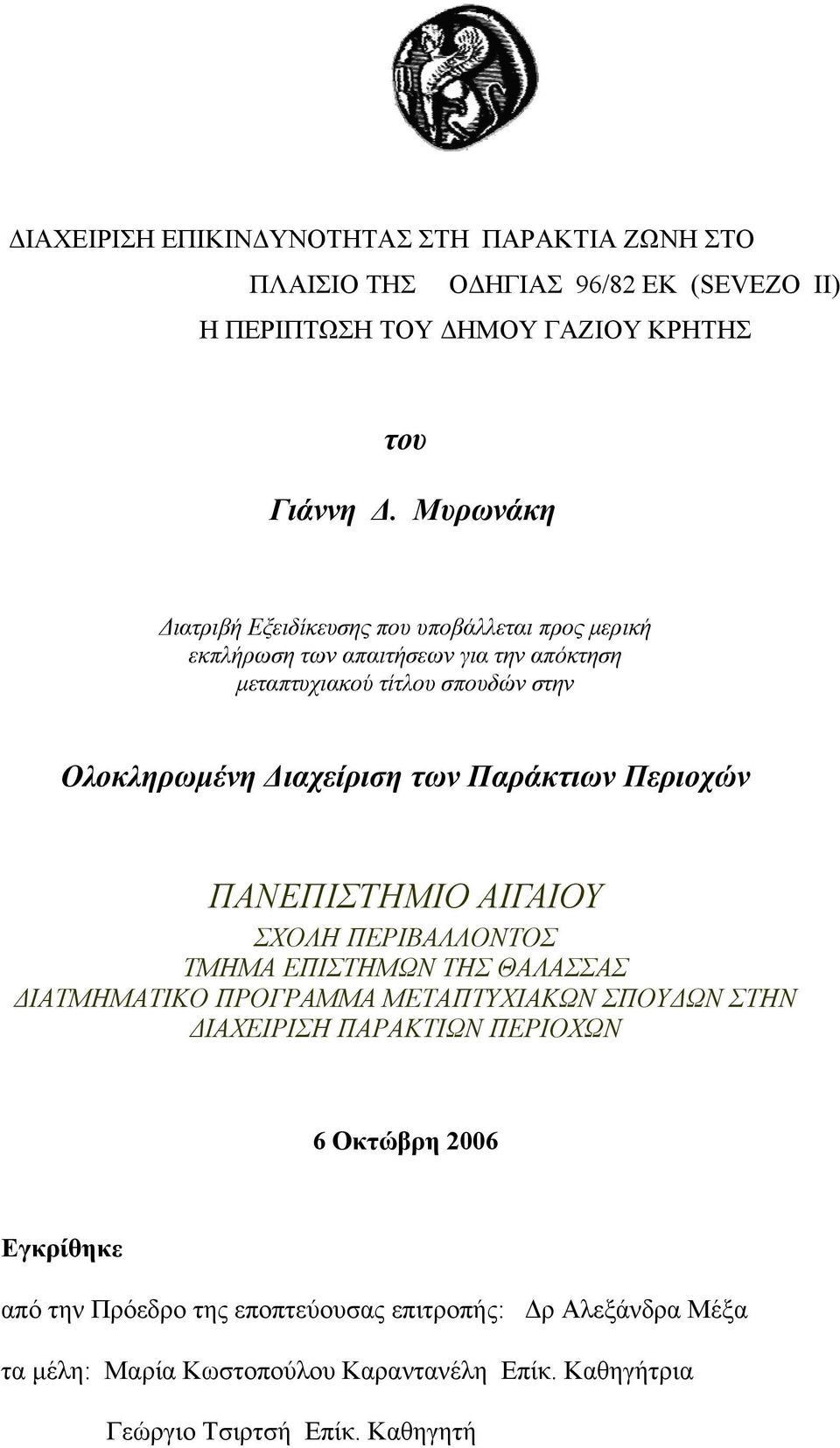 ΔΙΑΧΕΙΡΙΣΗ ΕΠΙΚΙΝΔΥΝΟΤΗΤΑΣ ΣΤΗ ΠΑΡΑΚΤΙΑ ΖΩΝΗ ΣΤΟ ΠΛΑΙΣΙΟ ΤΗΣ ΟΔΗΓΙΑΣ 96/82 ΕΚ (SEVEZO II) Η ΠΕΡΙΠΤΩΣΗ ΤΟΥ ΔΗΜΟΥ ΓΑΖΙΟΥ ΚΡΗΤΗΣ

του

Γιάννη Δ. Μυρωνάκη

Διατριβή Εξειδίκευσης που υποβάλλεται προς μερική εκπλήρωση των απαιτήσεων για την απόκτηση μεταπτυχιακού τίτλου σπουδών στην

Ολοκληρωμένη Διαχείριση των Παράκτιων Περιοχών

ΠΑΝΕΠΙΣΤΗΜΙΟ ΑΙΓΑΙΟΥ
ΣΧΟΛΗ ΠΕΡΙΒΑΛΛΟΝΤΟΣ
ΤΜΗΜΑ ΕΠΙΣΤΗΜΩΝ ΤΗΣ ΘΑΛΑΣΣΑΣ
ΔΙΑΤΜΗΜΑΤΙΚΟ ΠΡΟΓΡΑΜΜΑ ΜΕΤΑΠΤΥΧΙΑΚΩΝ ΣΠΟΥΔΩΝ ΣΤΗΝ ΔΙΑΧΕΙΡΙΣΗ ΠΑΡΑΚΤΙΩΝ ΠΕΡΙΟΧΩΝ

6 Οκτώβρη 2006

Εγκρίθηκε

από την Πρόεδρο της εποπτεύουσας επιτροπής: Δρ Αλεξάνδρα Μέξα

τα μέλη: Μαρία Κωστοπούλου Καραντανέλη Επίκ. Καθηγήτρια

Γεώργιο Τσιρτσή Επίκ. Καθηγητή